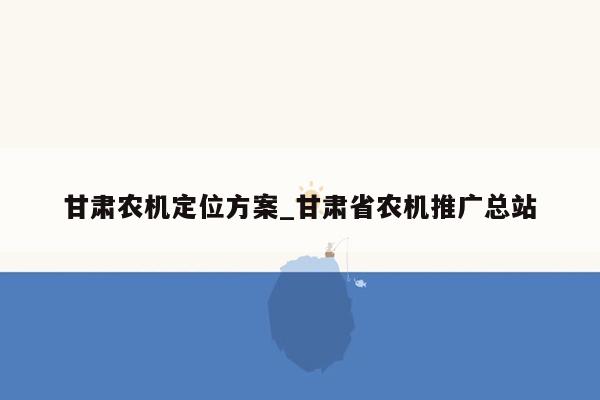 甘肃农机定位方案_甘肃省农机推广总站